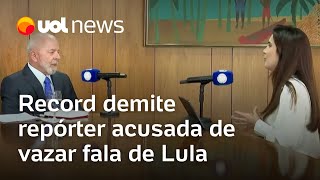 uol news

Record demite repórter acusada de vazar fala de Lula